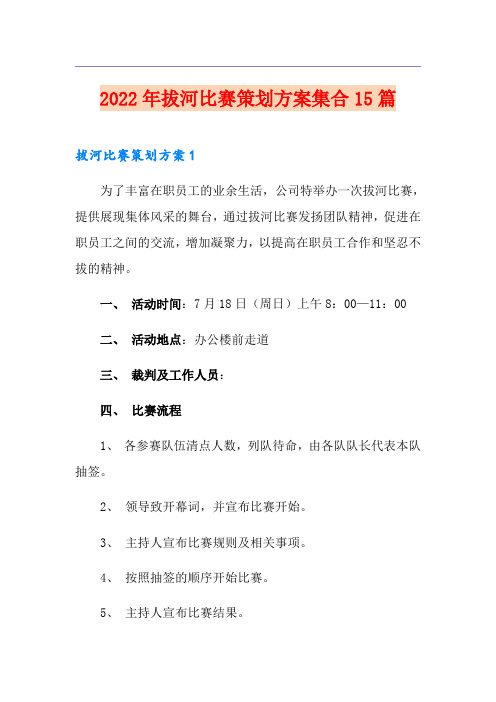 2022年拔河比赛策划方案集合15篇

拔河比赛策划方案1

为了丰富在职员工的业余生活，公司特举办一次拔河比赛，提供展现集体风采的舞台，通过拔河比赛发扬团队精神，促进在职员工之间的交流，增加凝聚力，以提高在职员工合作和坚忍不拔的精神。

一、 活动时间：7月18日（周日）上午8：00—11：00

二、 活动地点：办公楼前走道

三、 裁判及工作人员：

四、 比赛流程

1、 各参赛队伍清点人数，列队待命，由各队队长代表本队抽签。

2、 领导致开幕词，并宣布比赛开始。

3、 主持人宣布比赛规则及相关事项。

4、 按照抽签的顺序开始比赛。

5、 主持人宣布比赛结果。